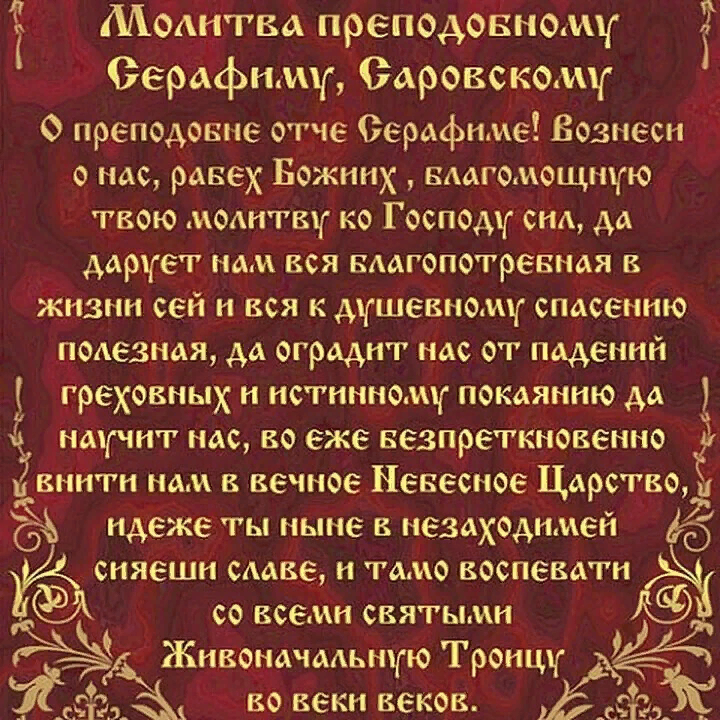 Молитва преподобному Серафиму, Саровскому

О преподобне отче Серафиме! Вознеси о нас, рабех Божиих , благомощную твою молитву ко Господу сил, да дарует нам вся благопотребная в жизни сей и вся к душевному спасению полезная, да оградит нас от падений греховных и истинному покаянию да научит нас, во еже безпреткновенно внити нам в вечное Небесное Царство, идеже ты ныне в незаходимей сияеши славе, и тамо воспевати со всеми святыми Живоначальную Троицу во веки веков.